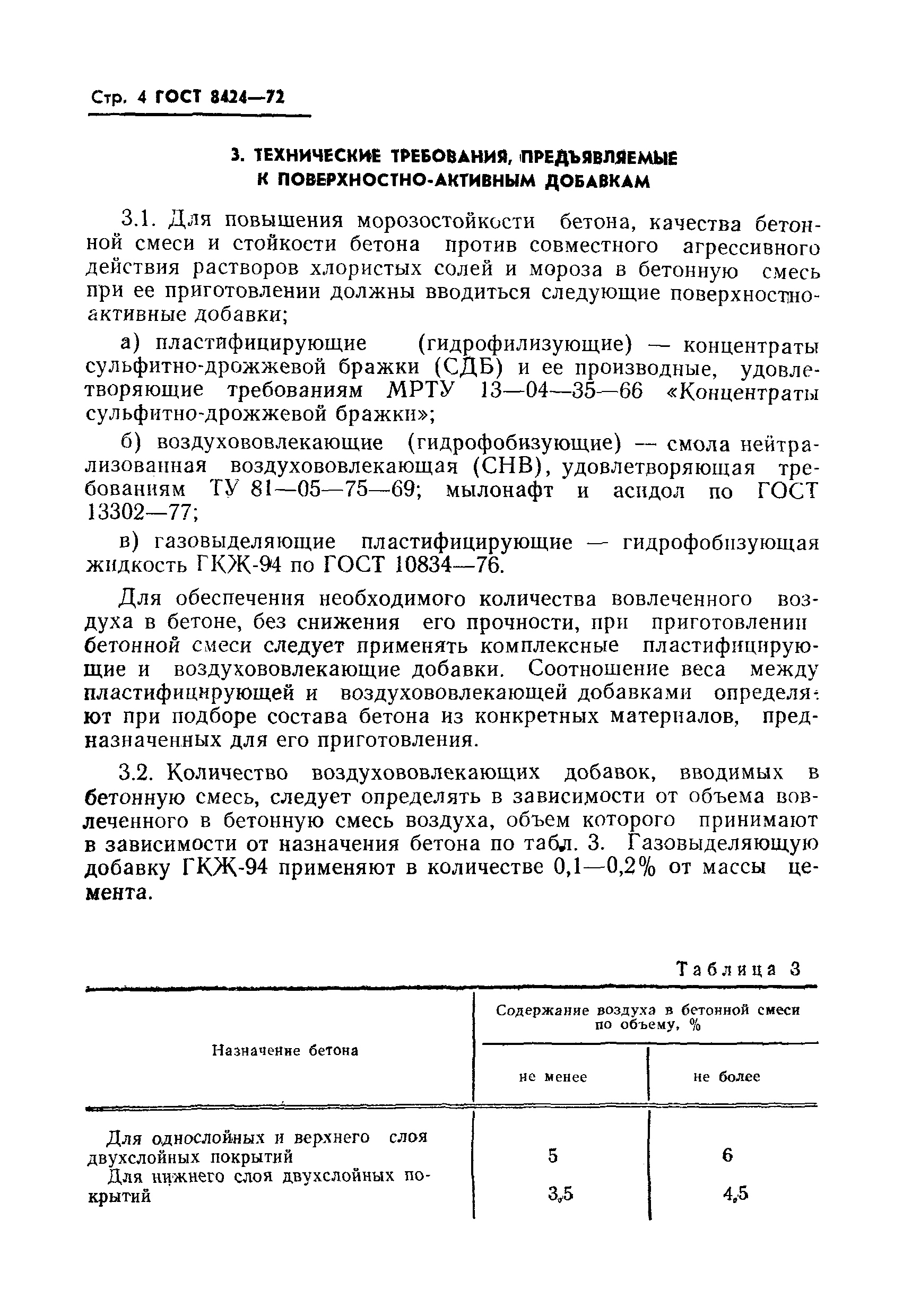 Стр. 4 ГОСТ 8424—72

3. ТЕХНИЧЕСКИЕ ТРЕБОВАНИЯ, ПРЕДЪЯВЛЯЕМЫЕ К ПОВЕРХНОСТНО-АКТИВНЫМ ДОБАВКАМ

3.1. Для повышения морозостойкости бетона, качества бетонной смеси и стойкости бетона против совместного агрессивного действия растворов хлористых солей и мороза в бетонную смесь при ее приготовлении должны вводиться следующие поверхностно-активные добавки;

а) пластифицирующие (гидрофилизующие) — концентраты сульфитно-дрожжевой бражки (СДБ) и ее производные, удовлетворяющие требованиям МРТУ 13—04—35—66 «Концентраты сульфитно-дрожжевой бражки»;

б) воздухововлекающие (гидрофобизующие) — смола нейтрализованная воздухововлекающая (СНВ), удовлетворяющая требованиям ТУ 81—05—75—69; мылонафт и асидол по ГОСТ 13302—77;

в) газовыделяющие пластифицирующие — гидрофобизующая жидкость ГКЖ-94 по ГОСТ 10834—76.

Для обеспечения необходимого количества вовлеченного воздуха в бетоне, без снижения его прочности, при приготовлении бетонной смеси следует применять комплексные пластифицирующие и воздухововлекающие добавки. Соотношение веса между пластифицирующей и воздухововлекающей добавками определяют при подборе состава бетона из конкретных материалов, предназначенных для его приготовления.

3.2. Количество воздухововлекающих добавок, вводимых в бетонную смесь, следует определять в зависимости от объема вовлеченного в бетонную смесь воздуха, объем которого принимают в зависимости от назначения бетона по табл. 3. Газовыделяющую добавку ГКЖ-94 применяют в количестве 0,1—0,2% от массы цемента.

Таблица 3

| Назначение бетона | Содержание воздуха в бетонной смеси по объему, % не менее | Содержание воздуха в бетонной смеси по объему, % не более |
|---|---|---|
| Для однослойных и верхнего слоя двухслойных покрытий | 5 | 6 |
| Для нижнего слоя двухслойных покрытий | 3,5 | 4,5 |